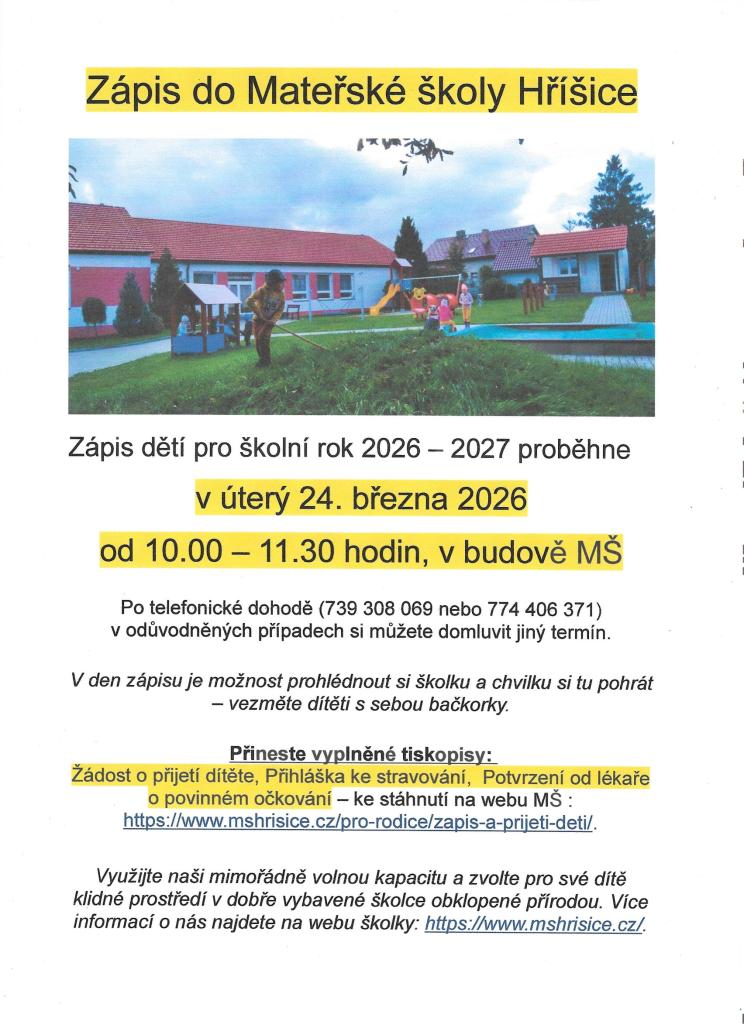 Zápis do Mateřské školy Hříšice

Zápis dětí pro školní rok 2026 – 2027 proběhne

v úterý 24. března 2026

od 10.00 – 11.30 hodin, v budově MŠ

Po telefonické dohodě (739 308 069 nebo 774 406 371) v odůvodněných případech si můžete domluvit jiný termín.

V den zápisu je možnost prohlédnout si školku a chvilku si tu pohrát – vezměte dítěti s sebou bačkorky.

Přineste vyplněné tiskopisy:
Žádost o přijetí dítěte, Přihláška ke stravování, Potvrzení od lékaře o povinném očkování – ke stáhnutí na webu MŠ : https://www.mshrisice.cz/pro-rodice/zapis-a-prijeti-deti/.

Využijte naši mimořádně volnou kapacitu a zvolte pro své dítě klidné prostředí v dobře vybavené školce obklopené přírodou. Více informací o nás najdete na webu školky: https://www.mshrisice.cz/.